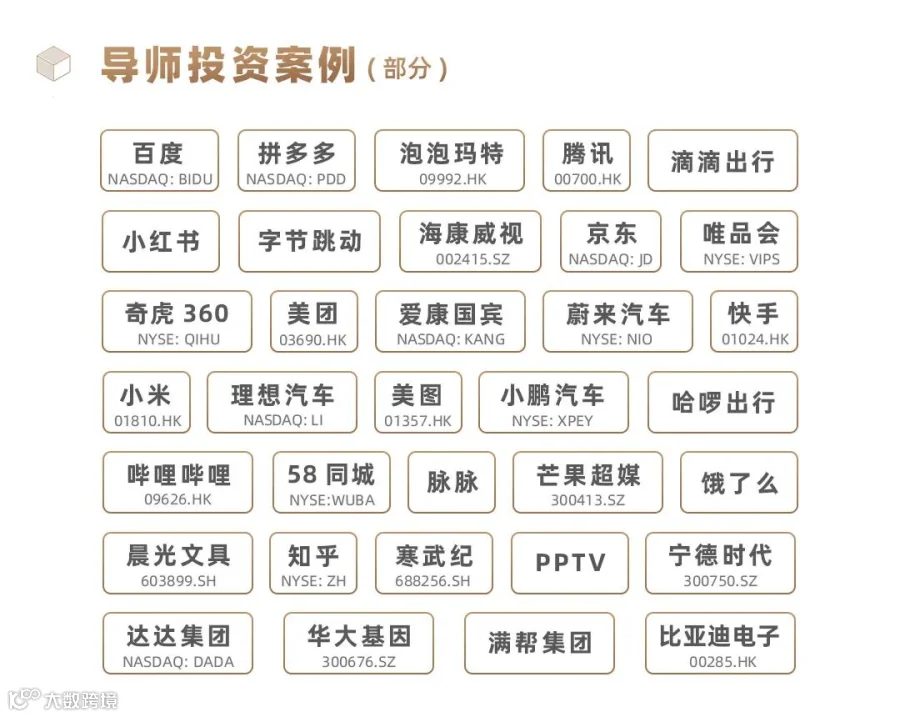 导师投资案例（部分）

百度
NASDAQ: BIDU

拼多多
NASDAQ: PDD

泡泡玛特
09992.HK

腾讯
00700.HK

滴滴出行

小红书

字节跳动

海康威视
002415.SZ

京东
NASDAQ: JD

唯品会
NYSE: VIPS

奇虎360
NYSE: QIHU

美团
03690.HK

爱康国宾
NASDAQ: KANG

蔚来汽车
NYSE: NIO

快手
01024.HK

小米
01810.HK

理想汽车
NASDAQ: LI

美图
01357.HK

小鹏汽车
NYSE: XPEY

哈啰出行

哔哩哔哩
09626.HK

58同城
NYSE:WUBA

脉脉

芒果超媒
300413.SZ

饿了么

晨光文具
603899.SH

知乎
NYSE: ZH

寒武纪
688256.SH

PPTV

宁德时代
300750.SZ

达达集团
NASDAQ: DADA

华大基因
300676.SZ

满帮集团

比亚迪电子
00285.HK

大数跨境